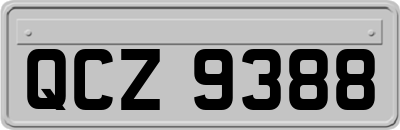 QCZ 9388